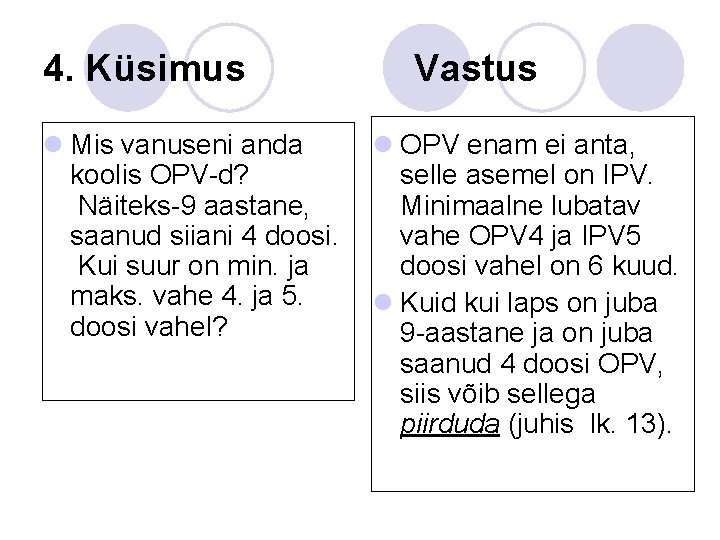 4. Küsimus

• Mis vanuseni anda koolis OPV-d? Näiteks-9 aastane, saanud siiani 4 doosi. Kui suur on min. ja maks. vahe 4. ja 5. doosi vahel?

Vastus

• OPV enam ei anta, selle asemel on IPV. Minimaalne lubatav vahe OPV4 ja IPV5 doosi vahel on 6 kuud.
• Kuid kui laps on juba 9-aastane ja on juba saanud 4 doosi OPV, siis võib sellega piirduda (juhis lk. 13).